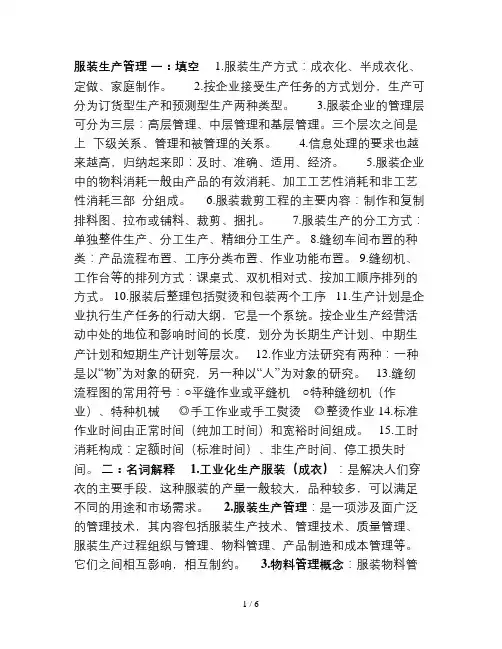 服装生产管理 一：填空 1.服装生产方式：成衣化、半成衣化、定做、家庭制作。 2.按企业接受生产任务的方式划分，生产可分为订货型生产和预测型生产两种类型。 3.服装企业的管理层可分为三层：高层管理、中层管理和基层管理。三个层次之间是上 下级关系、管理和被管理的关系。 4.信息处理的要求也越来越高，归纳起来即：及时、准确、适用、经济。 5.服装企业中的物料消耗一般由产品的有效消耗、加工工艺性消耗和非工艺性消耗三部 分组成。 6.服装裁剪工程的主要内容：制作和复制排料图、拉布或铺料、裁剪、捆扎。 7.服装生产的分工方式：单独整件生产、分工生产、精细分工生产。 8.缝纫车间布置的种类：产品流程布置、工序分类布置、作业功能布置。 9.缝纫机、工作台等的排列方式：课桌式、双机相对式、按加工顺序排列的方式。 10.服装后整理包括熨烫和包装两个工序 11.生产计划是企业执行生产任务的行动大纲，它是一个系统。按企业生产经营活动中处的地位和影响时间的长度，划分为长期生产计划、中期生产计划和短期生产计划等层次。 12.作业方法研究有两种：一种是以“物”为对象的研究，另一种以“人”为对象的研究。 13.缝纫流程图的常用符号：○平缝作业或平缝机 ○特种缝纫机（作业）、特种机械 ◎手工作业或手工熨烫 ◎整烫作业 14.标准作业时间由正常时间（纯加工时间）和宽裕时间组成。 15.工时消耗构成：定额时间（标准时间）、非生产时间、停工损失时间。 二：名词解释 1.工业化生产服装（成衣）：是解决人们穿衣的主要手段，这种服装的产量一般较大，品种较多，可以满足不同的用途和市场需求。 2.服装生产管理：是一项涉及面广泛的管理技术，其内容包括服装生产技术、管理技术、质量管理、服装生产过程组织与管理、物料管理、产品制造和成本管理等。它们之间相互影响，相互制约。 3.物料管理概念：服装物料管

1 / 6